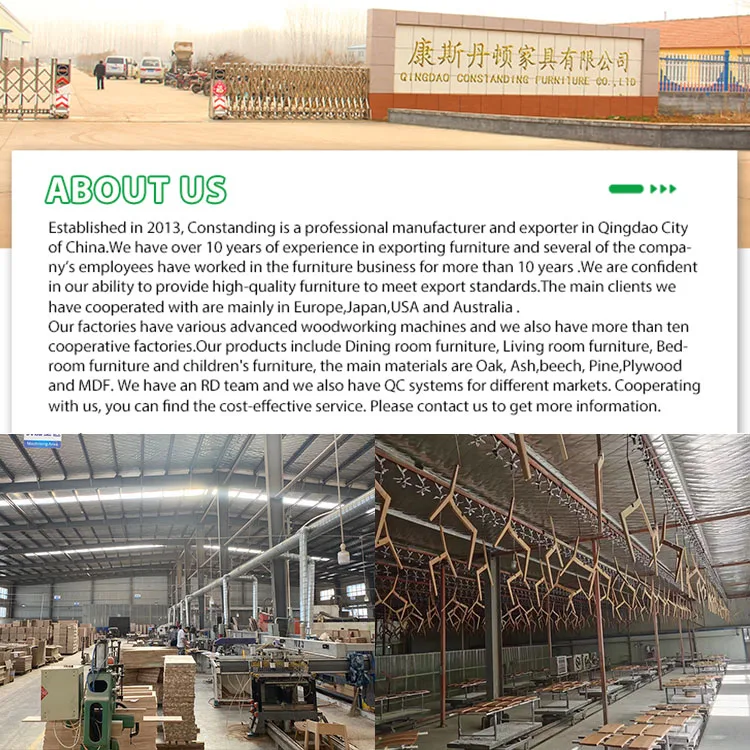 康斯丹顿家具有限公司
QINGDAO CONSTANDING FURNITURE CO.,LTD

ABOUT US

Established in 2013, Constanding is a professional manufacturer and exporter in Qingdao City of China.We have over 10 years of experience in exporting furniture and several of the company's employees have worked in the furniture business for more than 10 years .We are confident in our ability to provide high-quality furniture to meet export standards.The main clients we have cooperated with are mainly in Europe,Japan,USA and Australia .
Our factories have various advanced woodworking machines and we also have more than ten cooperative factories.Our products include Dining room furniture, Living room furniture, Bedroom furniture and children's furniture, the main materials are Oak, Ash,beech, Pine,Plywood and MDF. We have an RD team and we also have QC systems for different markets. Cooperating with us, you can find the cost-effective service. Please contact us to get more information.